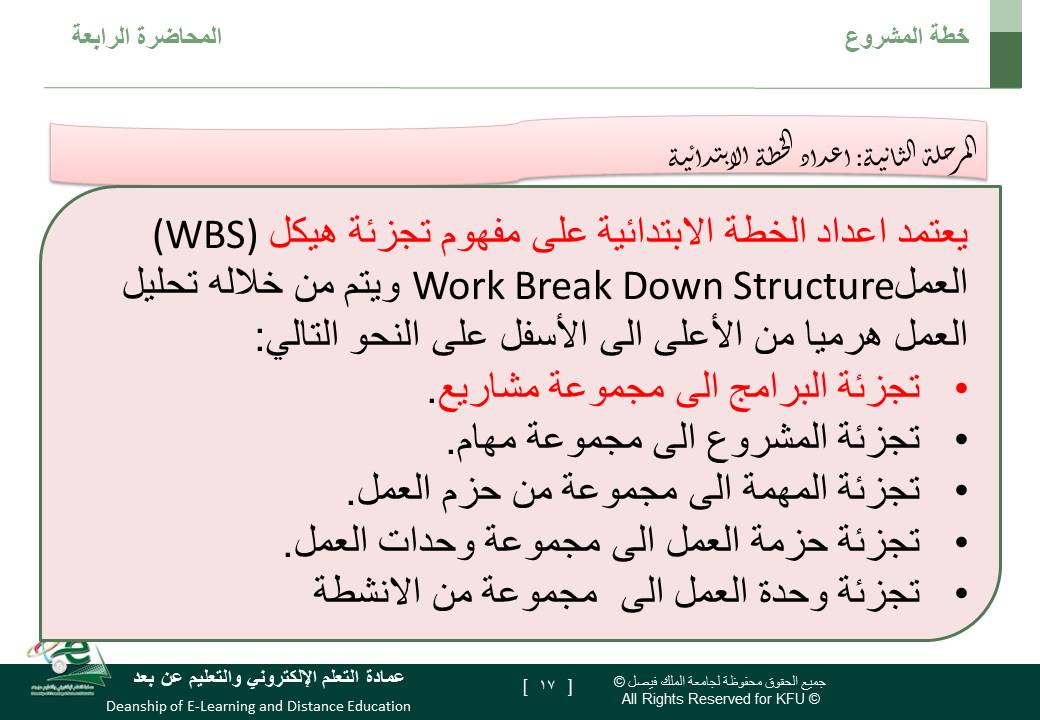 خطة المشروع
المحاضرة الرابعة

المرحلة الثانية: اعداد الخطة الابتدائية

يعتمد اعداد الخطة الابتدائية على مفهوم تجزئة هيكل (WBS) العملWork Break Down Structure ويتم من خلاله تحليل العمل هرميا من الأعلى الى الأسفل على النحو التالي:

• تجزئة البرامج الى مجموعة مشاريع.
• تجزئة المشروع الى مجموعة مهام.
• تجزئة المهمة الى مجموعة من حزم العمل.
• تجزئة حزمة العمل الى مجموعة وحدات العمل.
• تجزئة وحدة العمل الى مجموعة من الانشطة

عمادة التعلم الإلكتروني والتعليم عن بعد
Deanship of E-Learning and Distance Education
[ ١٧ ]
جميع الحقوق محفوظة لجامعة الملك فيصل ©
All Rights Reserved for KFU ©